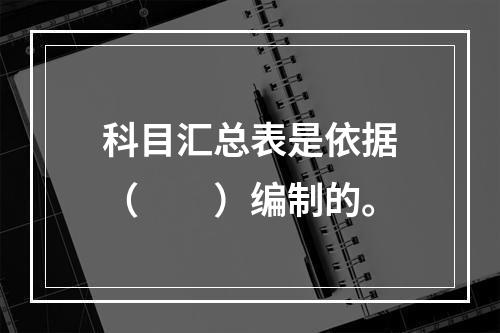 科目汇总表是依据（　　）编制的。